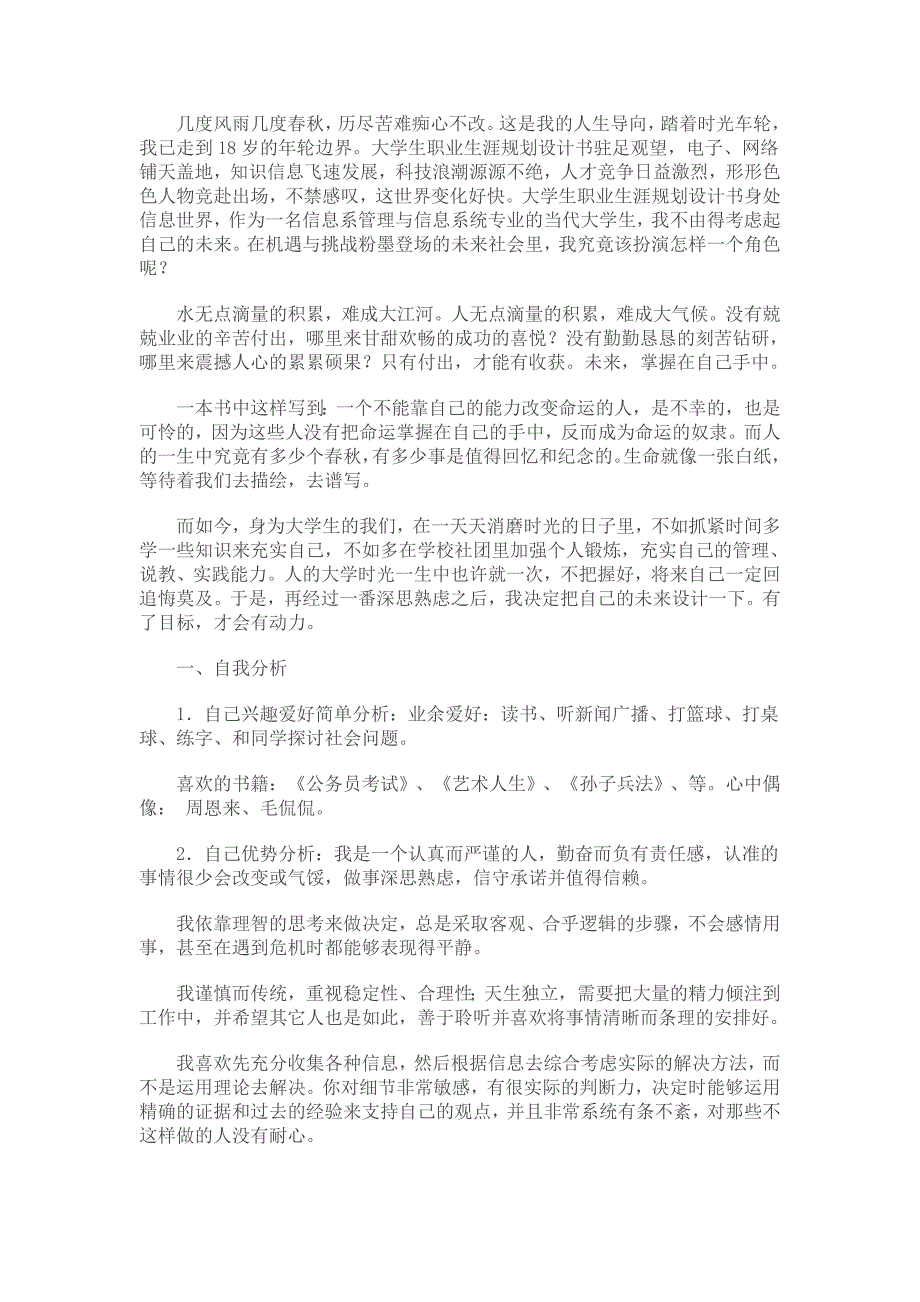 几度风雨几度春秋，历尽苦难痴心不改。这是我的人生导向，踏着时光车轮，我已走到18岁的年轮边界。大学生职业生涯规划设计书驻足观望，电子、网络铺天盖地，知识信息飞速发展，科技浪潮源源不绝，人才竞争日益激烈，形形色色人物竞赴出场，不禁感叹，这世界变化好快。大学生职业生涯规划设计书身处信息世界，作为一名信息系管理与信息系统专业的当代大学生，我不由得考虑起自己的未来。在机遇与挑战粉墨登场的未来社会里，我究竟该扮演怎样一个角色呢？

水无点滴量的积累，难成大江河。人无点滴量的积累，难成大气候。没有兢兢业业的辛苦付出，哪里来甘甜欢畅的成功的喜悦？没有勤勤恳恳的刻苦钻研，哪里来震撼人心的累累硕果？只有付出，才能有收获。未来，掌握在自己手中。

一本书中这样写到：一个不能靠自己的能力改变命运的人，是不幸的，也是可怜的，因为这些人没有把命运掌握在自己的手中，反而成为命运的奴隶。而人的一生中究竟有多少个春秋，有多少事是值得回忆和纪念的。生命就像一张白纸，等待着我们去描绘，去谱写。

而如今，身为大学生的我们，在一天天消磨时光的日子里，不如抓紧时间多学一些知识来充实自己，不如多在学校社团里加强个人锻炼，充实自己的管理、说教、实践能力。人的大学时光一生中也许就一次，不把握好，将来自己一定回追悔莫及。于是，再经过一番深思熟虑之后，我决定把自己的未来设计一下。有了目标，才会有动力。

一、自我分析

1．自己兴趣爱好简单分析：业余爱好：读书、听新闻广播、打篮球、打桌球、练字、和同学探讨社会问题。

喜欢的书籍：《公务员考试》、《艺术人生》、《孙子兵法》、等。心中偶像： 周恩来、毛侃侃。

2．自己优势分析：我是一个认真而严谨的人，勤奋而负有责任感，认准的事情很少会改变或气馁，做事深思熟虑，信守承诺并值得信赖。

我依靠理智的思考来做决定，总是采取客观、合乎逻辑的步骤，不会感情用事，甚至在遇到危机时都能够表现得平静。

我谨慎而传统，重视稳定性、合理性；天生独立，需要把大量的精力倾注到工作中，并希望其它人也是如此，善于聆听并喜欢将事情清晰而条理的安排好。

我喜欢先充分收集各种信息，然后根据信息去综合考虑实际的解决方法，而不是运用理论去解决。你对细节非常敏感，有很实际的判断力，决定时能够运用精确的证据和过去的经验来支持自己的观点，并且非常系统有条不紊，对那些不这样做的人没有耐心。